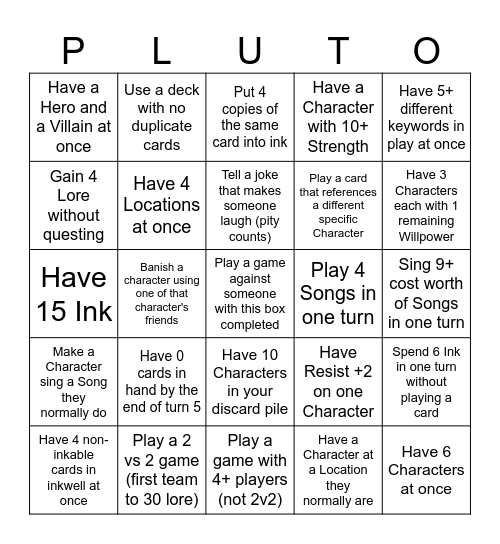 | P | L | U | T | O |
|---|---|---|---|---|
| Have a Hero and a Villain at once | Use a deck with no duplicate cards | Put 4 copies of the same card into ink | Have a Character with 10+ Strength | Have 5+ different keywords in play at once |
| Gain 4 Lore without questing | Have 4 Locations at once | Tell a joke that makes someone laugh (pity counts) | Play a card that references a different specific Character | Have 3 Characters each with 1 remaining Willpower |
| Have 15 Ink | Banish a character using one of that character's friends | Play a game against someone with this box completed | Play 4 Songs in one turn | Sing 9+ cost worth of Songs in one turn |
| Make a Character sing a Song they normally do | Have 0 cards in hand by the end of turn 5 | Have 10 Characters in your discard pile | Have Resist +2 on one Character | Spend 6 Ink in one turn without playing a card |
| Have 4 non-inkable cards in inkwell at once | Play a 2 vs 2 game (first team to 30 lore) | Play a game with 4+ players (not 2v2) | Have a Character at a Location they normally are | Have 6 Characters at once |